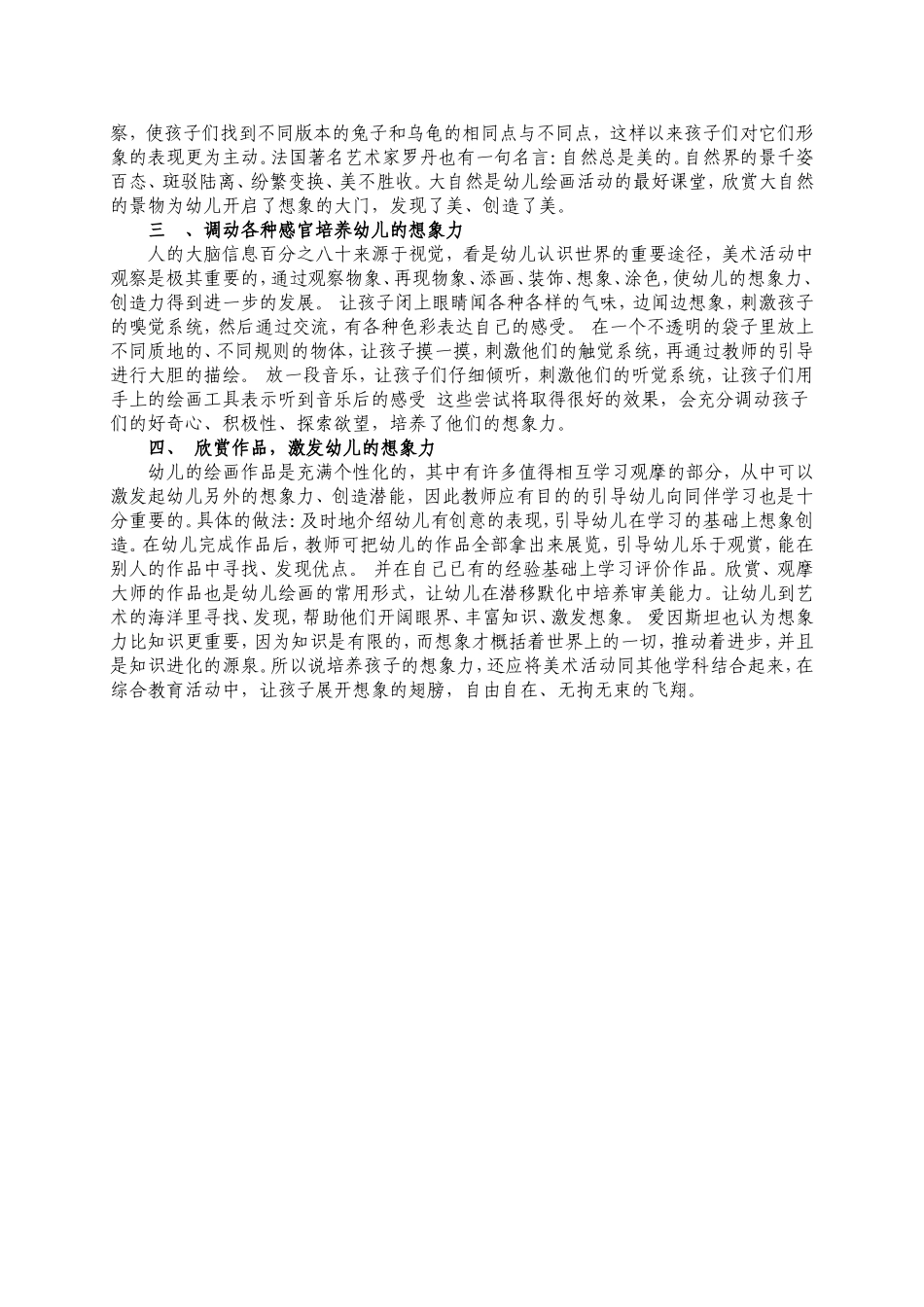 察，使孩子们找到不同版本的兔子和乌龟的相同点与不同点，这样以来孩子们对它们形象的表现更为主动。法国著名艺术家罗丹也有一句名言：自然总是美的。自然界的景千姿百态、斑驳陆离、纷繁变换、美不胜收。大自然是幼儿绘画活动的最好课堂，欣赏大自然的景物为幼儿开启了想象的大门，发现了美、创造了美。

三 、调动各种感官培养幼儿的想象力

人的大脑信息百分之八十来源于视觉，看是幼儿认识世界的重要途径，美术活动中观察是极其重要的，通过观察物象、再现物象、添画、装饰、想象、涂色，使幼儿的想象力、创造力得到进一步的发展。 让孩子闭上眼睛闻各种各样的气味，边闻边想象，刺激孩子的嗅觉系统，然后通过交流，有各种色彩表达自己的感受。 在一个不透明的袋子里放上不同质地的、不同规则的物体，让孩子摸一摸，刺激他们的触觉系统，再通过教师的引导进行大胆的描绘。 放一段音乐，让孩子们仔细倾听，刺激他们的听觉系统，让孩子们用手上的绘画工具表示听到音乐后的感受 这些尝试将取得很好的效果，会充分调动孩子们的好奇心、积极性、探索欲望，培养了他们的想象力。

四、 欣赏作品，激发幼儿的想象力

幼儿的绘画作品是充满个性化的，其中有许多值得相互学习观摩的部分，从中可以激发起幼儿另外的想象力、创造潜能，因此教师应有目的的引导幼儿向同伴学习也是十分重要的。具体的做法：及时地介绍幼儿有创意的表现，引导幼儿在学习的基础上想象创造。在幼儿完成作品后，教师可把幼儿的作品全部拿出来展览，引导幼儿乐于观赏，能在别人的作品中寻找、发现优点。 并在自己已有的经验基础上学习评价作品。欣赏、观摩大师的作品也是幼儿绘画的常用形式，让幼儿在潜移默化中培养审美能力。让幼儿到艺术的海洋里寻找、发现，帮助他们开阔眼界、丰富知识、激发想象。 爱因斯坦也认为想象力比知识更重要，因为知识是有限的，而想象才概括着世界上的一切，推动着进步，并且是知识进化的源泉。所以说培养孩子的想象力，还应将美术活动同其他学科结合起来，在综合教育活动中，让孩子展开想象的翅膀，自由自在、无拘无束的飞翔。